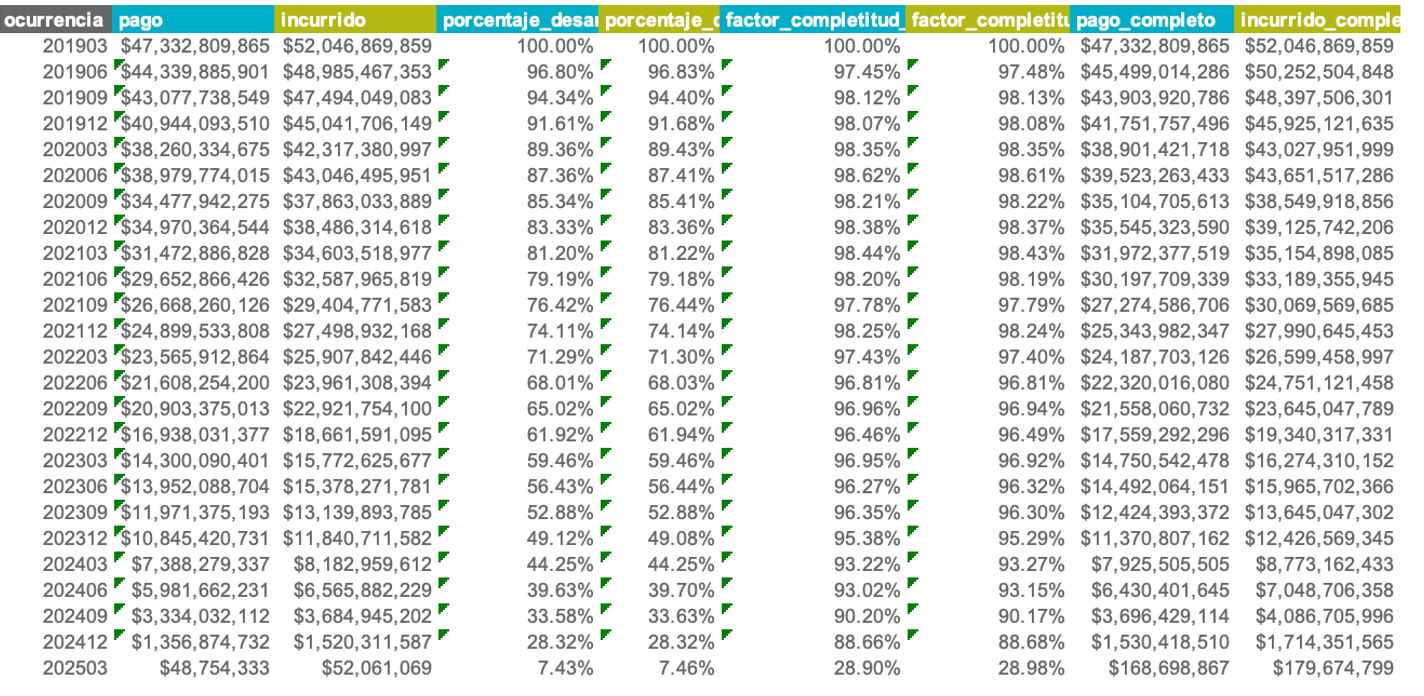 | ocurrencia | pago | incurrido | porcentaje_desar | porcentaje_c | factor_completitud_ | factor_completitu | pago_completo | incurrido_comple |
|---|---|---|---|---|---|---|---|---|
| 201903 | $47,332,809,865 | $52,046,869,859 | 100.00% | 100.00% | 100.00% | 100.00% | $47,332,809,865 | $52,046,869,859 |
| 201906 | $44,339,885,901 | $48,985,467,353 | 96.80% | 96.83% | 97.45% | 97.48% | $45,499,014,286 | $50,252,504,848 |
| 201909 | $43,077,738,549 | $47,494,049,083 | 94.34% | 94.40% | 98.12% | 98.13% | $43,903,920,786 | $48,397,506,301 |
| 201912 | $40,944,093,510 | $45,041,706,149 | 91.61% | 91.68% | 98.07% | 98.08% | $41,751,757,496 | $45,925,121,635 |
| 202003 | $38,260,334,675 | $42,317,380,997 | 89.36% | 89.43% | 98.35% | 98.35% | $38,901,421,718 | $43,027,951,999 |
| 202006 | $38,979,774,015 | $43,046,495,951 | 87.36% | 87.41% | 98.62% | 98.61% | $39,523,263,433 | $43,651,517,286 |
| 202009 | $34,477,942,275 | $37,863,033,889 | 85.34% | 85.41% | 98.21% | 98.22% | $35,104,705,613 | $38,549,918,856 |
| 202012 | $34,970,364,544 | $38,486,314,618 | 83.33% | 83.36% | 98.38% | 98.37% | $35,545,323,590 | $39,125,742,206 |
| 202103 | $31,472,886,828 | $34,603,518,977 | 81.20% | 81.22% | 98.44% | 98.43% | $31,972,377,519 | $35,154,898,085 |
| 202106 | $29,652,866,426 | $32,587,965,819 | 79.19% | 79.18% | 98.20% | 98.19% | $30,197,709,339 | $33,189,355,945 |
| 202109 | $26,668,260,126 | $29,404,771,583 | 76.42% | 76.44% | 97.78% | 97.79% | $27,274,586,706 | $30,069,569,685 |
| 202112 | $24,899,533,808 | $27,498,932,168 | 74.11% | 74.14% | 98.25% | 98.24% | $25,343,982,347 | $27,990,645,453 |
| 202203 | $23,565,912,864 | $25,907,842,446 | 71.29% | 71.30% | 97.43% | 97.40% | $24,187,703,126 | $26,599,458,997 |
| 202206 | $21,608,254,200 | $23,961,308,394 | 68.01% | 68.03% | 96.81% | 96.81% | $22,320,016,080 | $24,751,121,458 |
| 202209 | $20,903,375,013 | $22,921,754,100 | 65.02% | 65.02% | 96.96% | 96.94% | $21,558,060,732 | $23,645,047,789 |
| 202212 | $16,938,031,377 | $18,661,591,095 | 61.92% | 61.94% | 96.46% | 96.49% | $17,559,292,296 | $19,340,317,331 |
| 202303 | $14,300,090,401 | $15,772,625,677 | 59.46% | 59.46% | 96.95% | 96.92% | $14,750,542,478 | $16,274,310,152 |
| 202306 | $13,952,088,704 | $15,378,271,781 | 56.43% | 56.44% | 96.27% | 96.32% | $14,492,064,151 | $15,965,702,366 |
| 202309 | $11,971,375,193 | $13,139,893,785 | 52.88% | 52.88% | 96.35% | 96.30% | $12,424,393,372 | $13,645,047,302 |
| 202312 | $10,845,420,731 | $11,840,711,582 | 49.12% | 49.08% | 95.38% | 95.29% | $11,370,807,162 | $12,426,569,345 |
| 202403 | $7,388,279,337 | $8,182,959,612 | 44.25% | 44.25% | 93.22% | 93.27% | $7,925,505,505 | $8,773,162,433 |
| 202406 | $5,981,662,231 | $6,565,882,229 | 39.63% | 39.70% | 93.02% | 93.15% | $6,430,401,645 | $7,048,706,358 |
| 202409 | $3,334,032,112 | $3,684,945,202 | 33.58% | 33.63% | 90.20% | 90.17% | $3,696,429,114 | $4,086,705,996 |
| 202412 | $1,356,874,732 | $1,520,311,587 | 28.32% | 28.32% | 88.66% | 88.68% | $1,530,418,510 | $1,714,351,565 |
| 202503 | $48,754,333 | $52,061,069 | 7.43% | 7.46% | 28.90% | 28.98% | $168,698,867 | $179,674,799 |